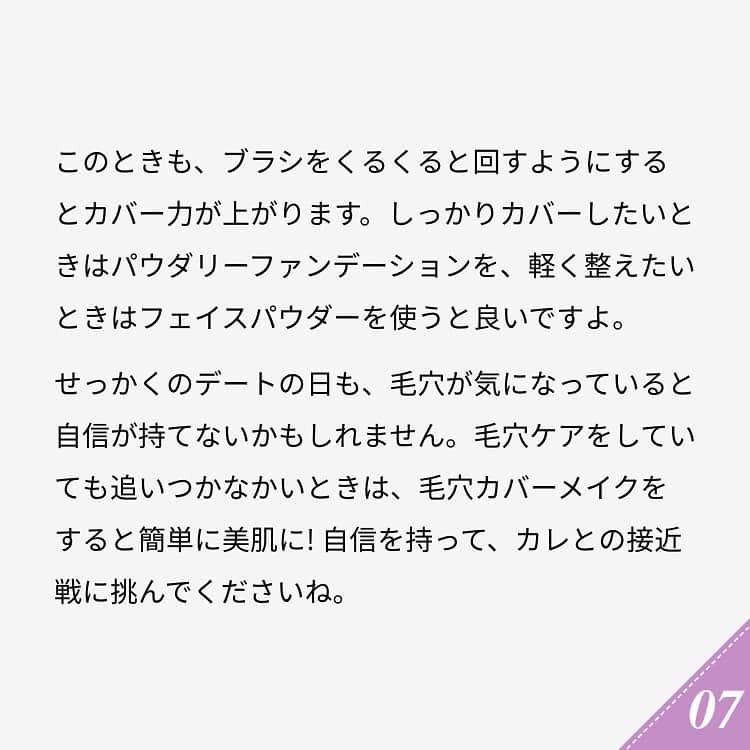 このときも、ブラシをくるくると回すようにするとカバー力が上がります。しっかりカバーしたいときはパウダリーファンデーションを、軽く整えたいときはフェイスパウダーを使うと良いですよ。

せっかくのデートの日も、毛穴が気になっていると自信が持てないかもしれません。毛穴ケアをしていても追いつかなかいときは、毛穴カバーメイクをすると簡単に美肌に! 自信を持って、カレとの接近戦に挑んでくださいね。

07